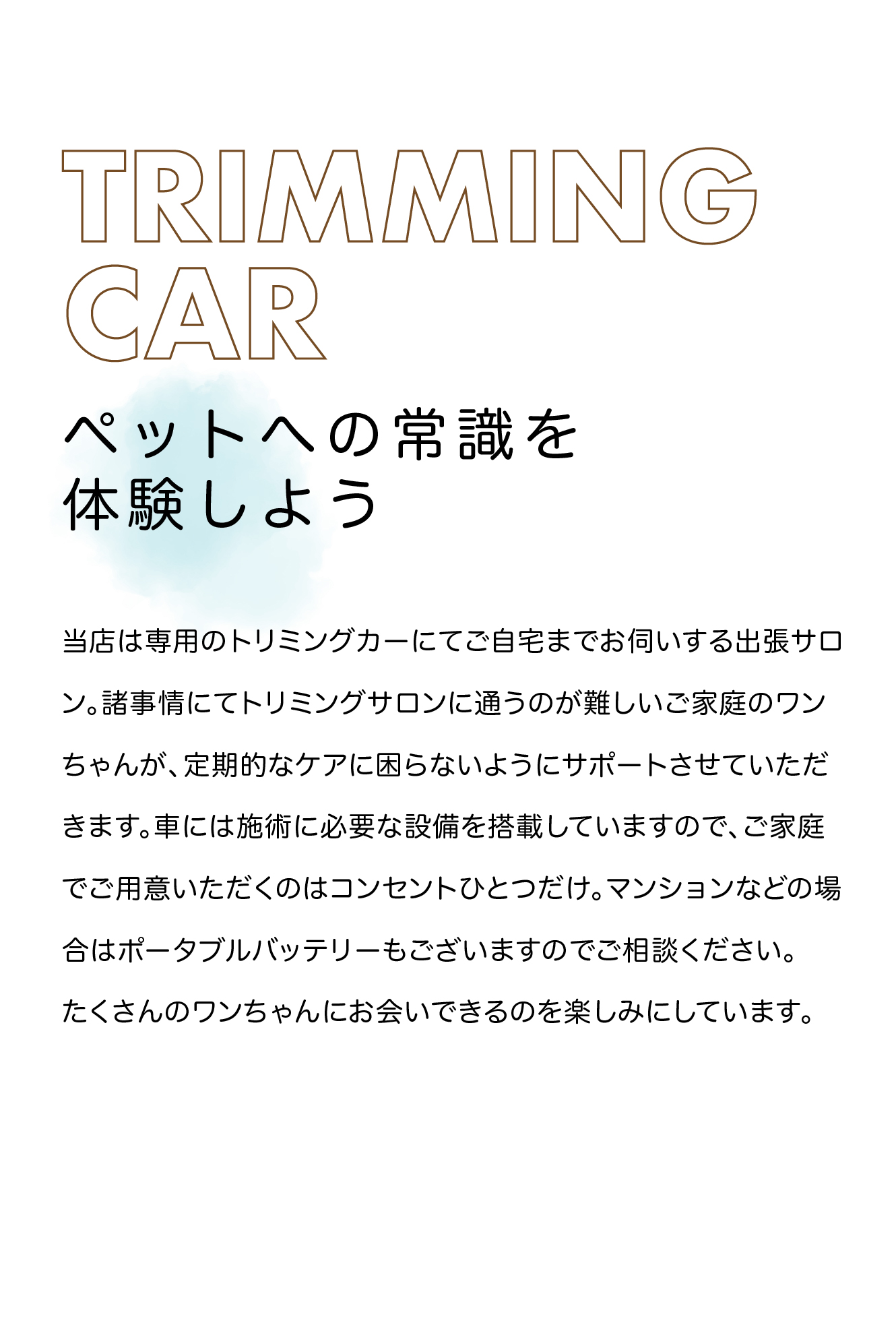 TRIMMING
CAR

ペットへの常識を
体験しよう

当店は専用のトリミングカーにてご自宅までお伺いする出張サロン。諸事情にてトリミングサロンに通うのが難しいご家庭のワンちゃんが、定期的なケアに困らないようにサポートさせていただきます。車には施術に必要な設備を搭載していますので、ご家庭でご用意いただくのはコンセントひとつだけ。マンションなどの場合はポータブルバッテリーもございますのでご相談ください。

たくさんのワンちゃんにお会いできるのを楽しみにしています。